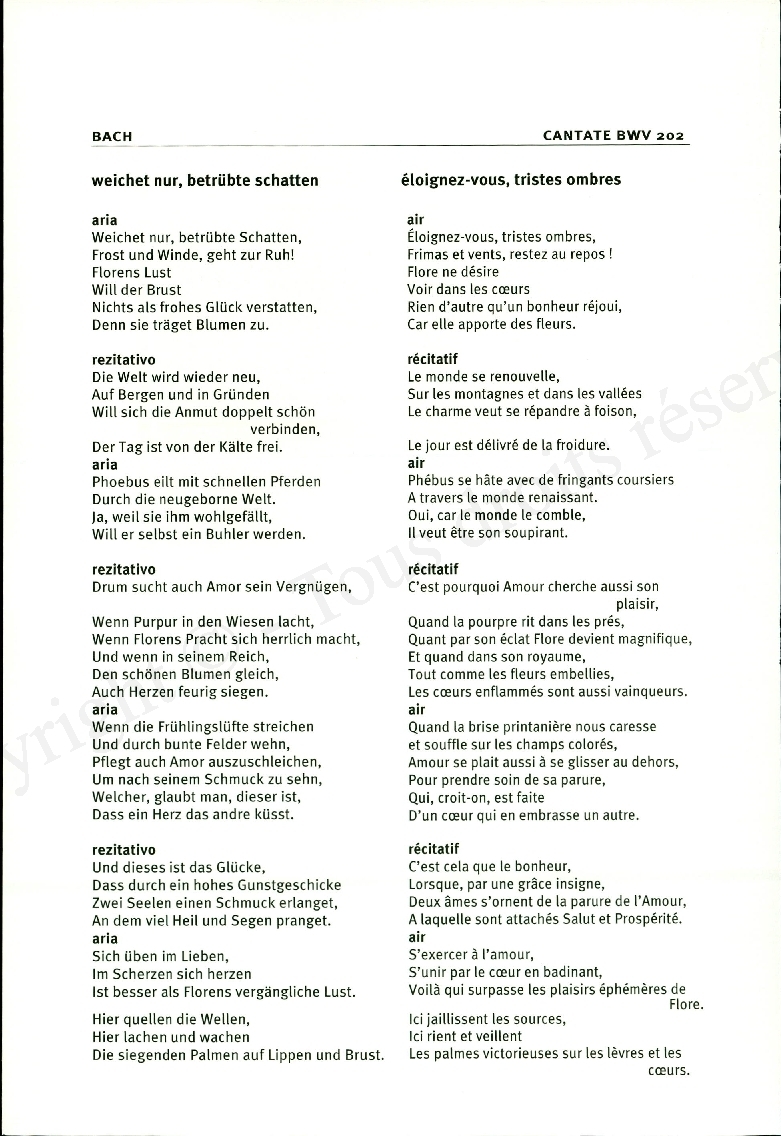 BACH

CANTATE BWV 202

weichet nur, betrübte schatten

aria
Weichet nur, betrübte Schatten,
Frost und Winde, geht zur Ruh!
Florens Lust
Will der Brust
Nichts als frohes Glück verstatten,
Denn sie träget Blumen zu.

rezitativo
Die Welt wird wieder neu,
Auf Bergen und in Gründen
Will sich die Anmut doppelt schön verbinden,
Der Tag ist von der Kälte frei.
aria
Phoebus eilt mit schnellen Pferden
Durch die neugeborne Welt.
Ja, weil sie ihm wohlgefällt,
Will er selbst ein Buhler werden.

rezitativo
Drum sucht auch Amor sein Vergnügen,

Wenn Purpur in den Wiesen lacht,
Wenn Florens Pracht sich herrlich macht,
Und wenn in seinem Reich,
Den schönen Blumen gleich,
Auch Herzen feurig siegen.
aria
Wenn die Frühlingslüfte streichen
Und durch bunte Felder wehn,
Pflegt auch Amor auszuschleichen,
Um nach seinem Schmuck zu sehn,
Welcher, glaubt man, dieser ist,
Dass ein Herz das andre küsst.

rezitativo
Und dieses ist das Glücke,
Dass durch ein hohes Gunstgeschicke
Zwei Seelen einen Schmuck erlanget,
An dem viel Heil und Segen pranget.
aria
Sich üben im Lieben,
Im Scherzen sich herzen
Ist besser als Florens vergängliche Lust.

Hier quellen die Wellen,
Hier lachen und wachen
Die siegenden Palmen auf Lippen und Brust.

éloignez-vous, tristes ombres

air
Éloignez-vous, tristes ombres,
Frimas et vents, restez au repos !
Flore ne désire
Voir dans les cœurs
Rien d'autre qu'un bonheur réjoui,
Car elle apporte des fleurs.

récitatif
Le monde se renouvelle,
Sur les montagnes et dans les vallées
Le charme veut se répandre à foison,

Le jour est délivré de la froidure.
air
Phébus se hâte avec de fringants coursiers
A travers le monde renaissant.
Oui, car le monde le comble,
Il veut être son soupirant.

récitatif
C'est pourquoi Amour cherche aussi son plaisir,
Quand la pourpre rit dans les prés,
Quant par son éclat Flore devient magnifique,
Et quand dans son royaume,
Tout comme les fleurs embellies,
Les cœurs enflammés sont aussi vainqueurs.
air
Quand la brise printanière nous caresse
et souffle sur les champs colorés,
Amour se plait aussi à se glisser au dehors,
Pour prendre soin de sa parure,
Qui, croit-on, est faite
D'un cœur qui en embrasse un autre.

récitatif
C'est cela que le bonheur,
Lorsque, par une grâce insigne,
Deux âmes s'ornent de la parure de l'Amour,
A laquelle sont attachés Salut et Prospérité.
air
S'exercer à l'amour,
S'unir par le cœur en badinant,
Voilà qui surpasse les plaisirs éphémères de Flore.
Ici jaillissent les sources,
Ici rient et veillent
Les palmes victorieuses sur les lèvres et les cœurs.